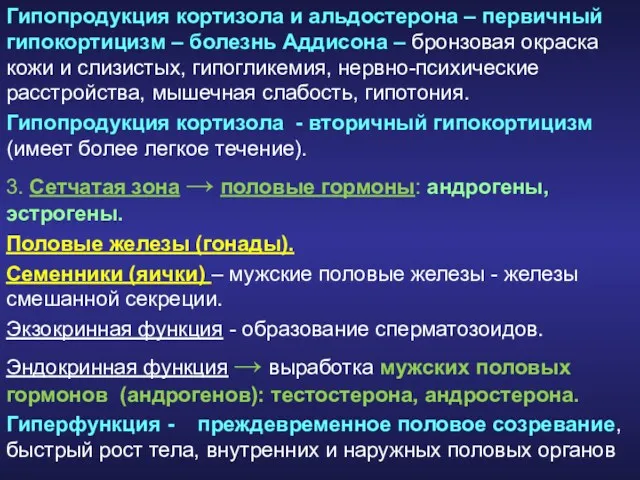 Гипопродукция кортизола и альдостерона – первичный гипокортицизм – болезнь Аддисона – бронзовая окраска кожи и слизистых, гипогликемия, нервно-психические расстройства, мышечная слабость, гипотония.

Гипопродукция кортизола - вторичный гипокортицизм (имеет более легкое течение).

3. Сетчатая зона → половые гормоны: андрогены, эстрогены.

Половые железы (гонады).

Семенники (яички) – мужские половые железы - железы смешанной секреции.

Экзокринная функция - образование сперматозоидов.

Эндокринная функция → выработка мужских половых гормонов (андрогенов): тестостерона, андростерона.

Гиперфункция - преждевременное половое созревание, быстрый рост тела, внутренних и наружных половых органов